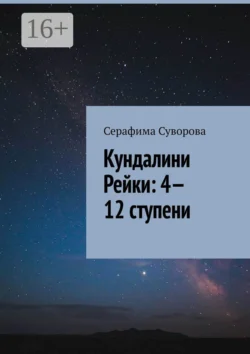 16+

Серафима Суворова

Кундалини Рейки: 4–12 ступени